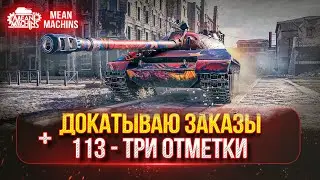 MEAN MACHINS

MEAN MACHINS

ДОКАТЫВАЮ ЗАКАЗЫ

+ 113 - ТРИ ОТМЕТКИ